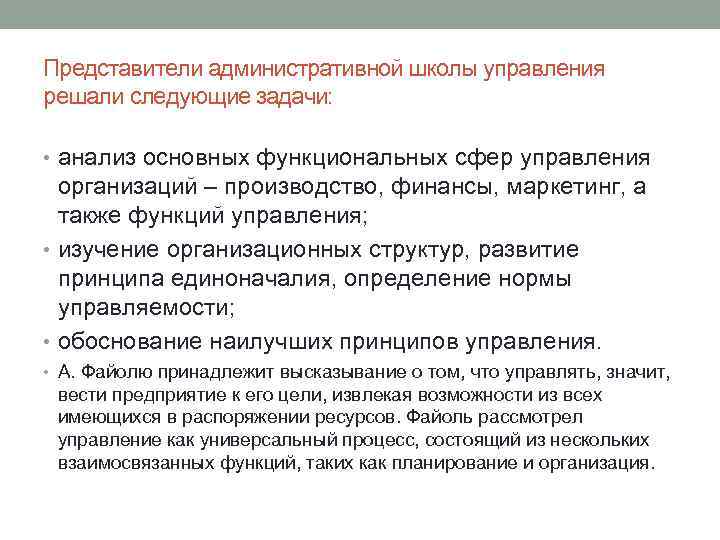 Представители административной школы управления решали следующие задачи:

• анализ основных функциональных сфер управления организаций – производство, финансы, маркетинг, а также функций управления;

• изучение организационных структур, развитие принципа единоначалия, определение нормы управляемости;

• обоснование наилучших принципов управления.

• А. Файолю принадлежит высказывание о том, что управлять, значит, вести предприятие к его цели, извлекая возможности из всех имеющихся в распоряжении ресурсов. Файоль рассмотрел управление как универсальный процесс, состоящий из нескольких взаимосвязанных функций, таких как планирование и организация.